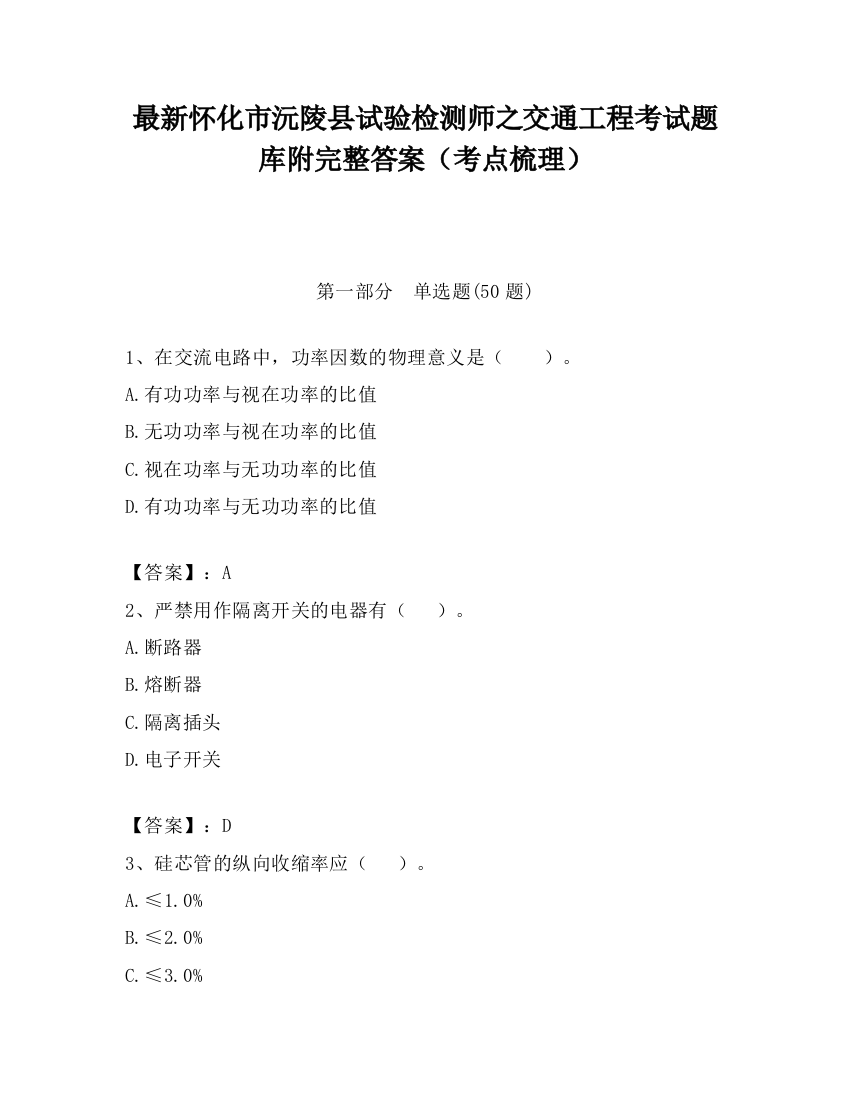 最新怀化市沅陵县试验检测师之交通工程考试题库附完整答案（考点梳理）

第一部分 单选题(50 题)

1、在交流电路中，功率因数的物理意义是（ ）。

A.有功功率与视在功率的比值

B.无功功率与视在功率的比值

C.视在功率与无功功率的比值

D.有功功率与无功功率的比值

【答案】：A

2、严禁用作隔离开关的电器有（ ）。

A.断路器

B.熔断器

C.隔离插头

D.电子开关

【答案】：D

3、硅芯管的纵向收缩率应（ ）。

A.≤1.0%

B.≤2.0%

C.≤3.0%